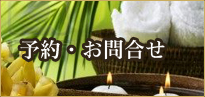 予約・お問合せ